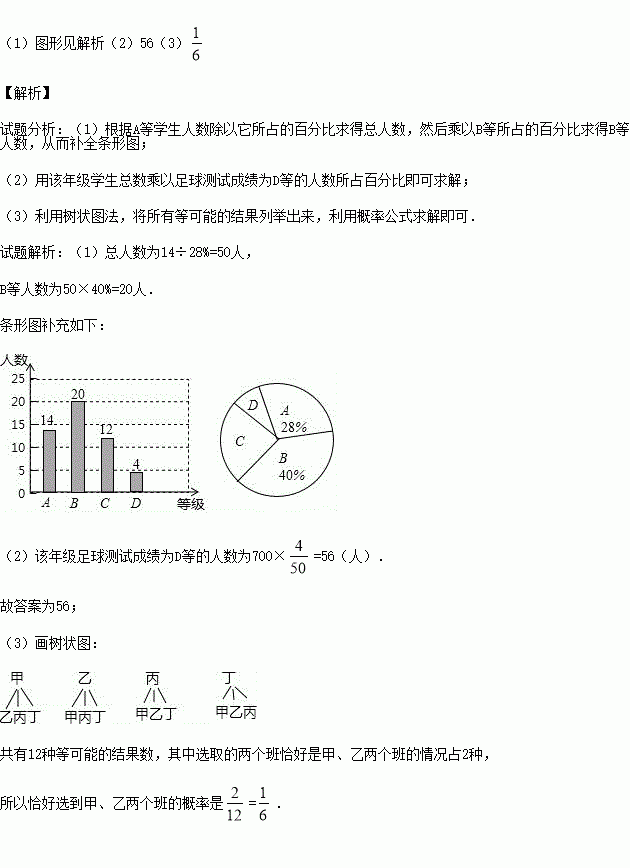 （1）图形见解析（2）56（3）$\frac{1}{6}$

【解析】

试题分析：（1）根据A等学生人数除以它所占的百分比求得总人数，然后乘以B等所占的百分比求得B等人数，从而补全条形图；

（2）用该年级学生总数乘以足球测试成绩为D等的人数所占百分比即可求解；

（3）利用树状图法，将所有等可能的结果列举出来，利用概率公式求解即可．

试题解析：（1）总人数为14÷28%=50人，

B等人数为50×40%=20人．

条形图补充如下：

人数
25
20
15
10
5
0
14
20
12
4
A B C D 等级

D
A
28%
C
B
40%

（2）该年级足球测试成绩为D等的人数为700×$\frac{4}{50}$=56（人）．

故答案为56；

（3）画树状图：

甲
乙丙丁
乙
甲丙丁
丙
甲乙丁
丁
甲乙丙

共有12种等可能的结果数，其中选取的两个班恰好是甲、乙两个班的情况占2种，

所以恰好选到甲、乙两个班的概率是$\frac{2}{12}=\frac{1}{6}$．